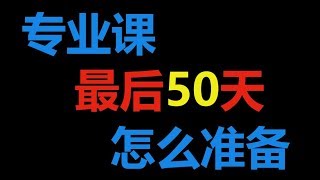 专业课
最后50天
怎么准备